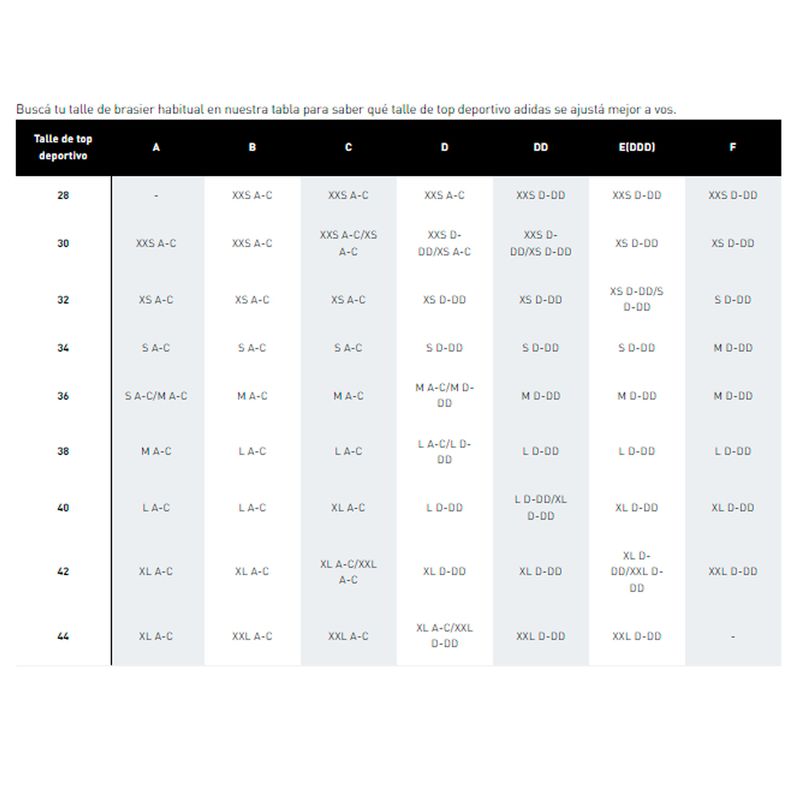 Buscá tu talle de brasier habitual en nuestra tabla para saber qué talle de top deportivo adidas se ajustá mejor a vos.

| Talle de top deportivo | A | B | C | D | DD | E(DDD) | F |
|---|---|---|---|---|---|---|---|
| 28 | - | XXS A-C | XXS A-C | XXS A-C | XXS D-DD | XXS D-DD | XXS D-DD |
| 30 | XXS A-C | XXS A-C | XXS A-C/XS A-C | XXS D-DD/XS A-C | XXS D-DD/XS D-DD | XS D-DD | XS D-DD |
| 32 | XS A-C | XS A-C | XS A-C | XS D-DD | XS D-DD | XS D-DD/S D-DD | S D-DD |
| 34 | S A-C | S A-C | S A-C | S D-DD | S D-DD | S D-DD | M D-DD |
| 36 | S A-C/M A-C | M A-C | M A-C | M A-C/M D-DD | M D-DD | M D-DD | M D-DD |
| 38 | M A-C | L A-C | L A-C | L A-C/L D-DD | L D-DD | L D-DD | L D-DD |
| 40 | L A-C | L A-C | XL A-C | L D-DD | L D-DD/XL D-DD | XL D-DD | XL D-DD |
| 42 | XL A-C | XL A-C | XL A-C/XXL A-C | XL D-DD | XL D-DD | XL D-DD/XXL D-DD | XXL D-DD |
| 44 | XL A-C | XXL A-C | XXL A-C | XL A-C/XXL D-DD | XXL D-DD | XXL D-DD | - |